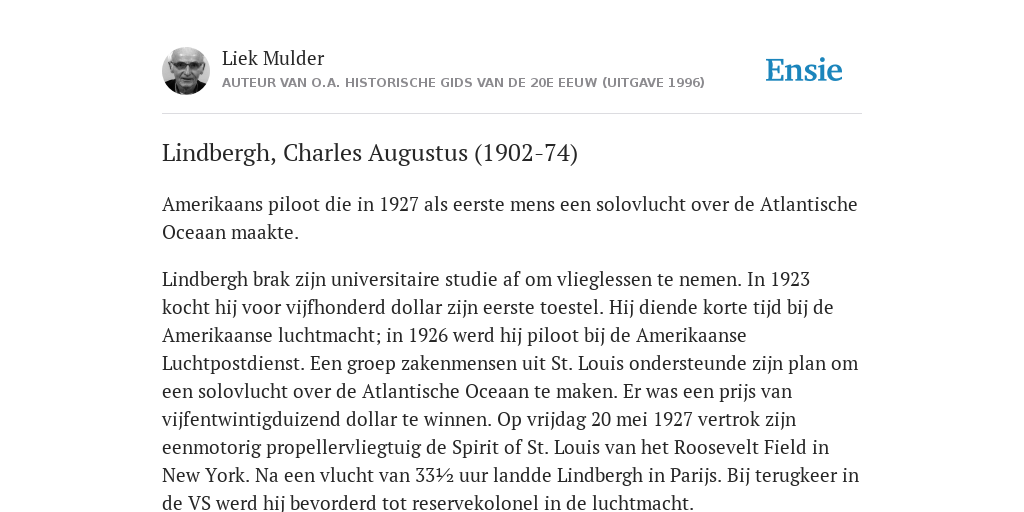 Liek Mulder
AUTEUR VAN O.A. HISTORISCHE GIDS VAN DE 20E EEUW (UITGAVE 1996)

Ensie

Lindbergh, Charles Augustus (1902-74)

Amerikaans piloot die in 1927 als eerste mens een solovlucht over de Atlantische Oceaan maakte.

Lindbergh brak zijn universitaire studie af om vlieglessen te nemen. In 1923 kocht hij voor vijfhonderd dollar zijn eerste toestel. Hij diende korte tijd bij de Amerikaanse luchtmacht; in 1926 werd hij piloot bij de Amerikaanse Luchtpostdienst. Een groep zakenmensen uit St. Louis ondersteunde zijn plan om een solovlucht over de Atlantische Oceaan te maken. Er was een prijs van vijfentwintigduizend dollar te winnen. Op vrijdag 20 mei 1927 vertrok zijn eenmotorig propellervliegtuig de Spirit of St. Louis van het Roosevelt Field in New York. Na een vlucht van 33½ uur landde Lindbergh in Parijs. Bij terugkeer in de VS werd hij bevorderd tot reservekolonel in de luchtmacht.